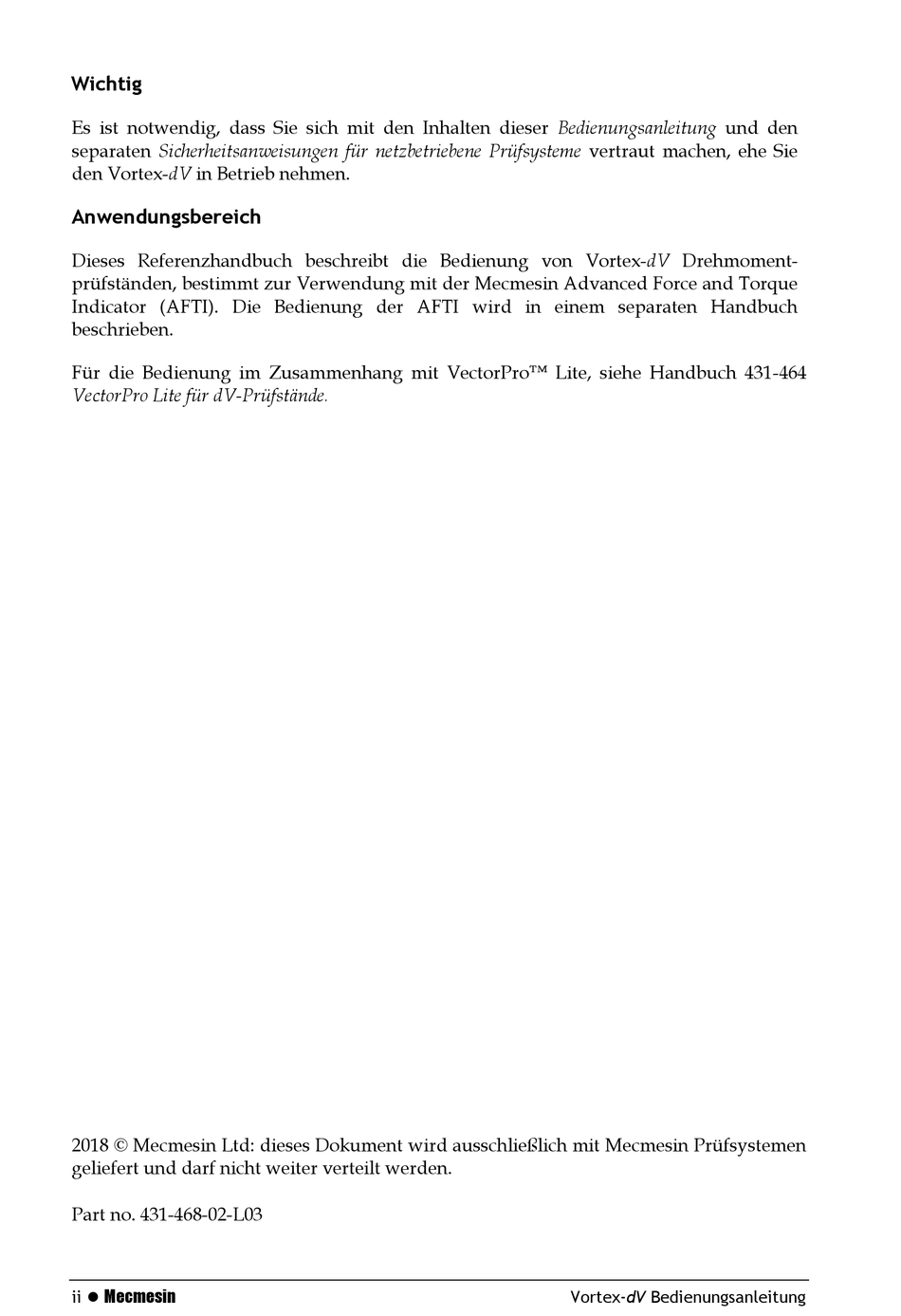 Wichtig

Es ist notwendig, dass Sie sich mit den Inhalten dieser Bedienungsanleitung und den separaten Sicherheitsanweisungen für netzbetriebene Prüfsysteme vertraut machen, ehe Sie den Vortex-dV in Betrieb nehmen.

Anwendungsbereich

Dieses Referenzhandbuch beschreibt die Bedienung von Vortex-dV Drehmomentprüfständen, bestimmt zur Verwendung mit der Mecmesin Advanced Force and Torque Indicator (AFTI). Die Bedienung der AFTI wird in einem separaten Handbuch beschrieben.

Für die Bedienung im Zusammenhang mit VectorPro™ Lite, siehe Handbuch 431-464 VectorPro Lite für dV-Prüfstände.

2018 © Mecmesin Ltd: dieses Dokument wird ausschließlich mit Mecmesin Prüfsystemen geliefert und darf nicht weiter verteilt werden.

Part no. 431-468-02-L03

ii ● Mecmesin

Vortex-dV Bedienungsanleitung